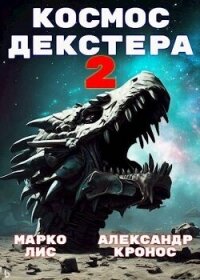 КОСМОС ДЕКСТЕРА
2

МАРКО ЛИС

АЛЕКСАНДР КРОНОС